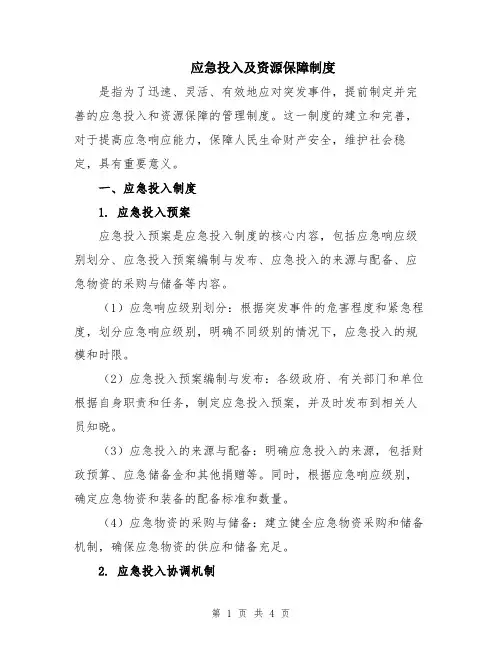 应急投入及资源保障制度

是指为了迅速、灵活、有效地应对突发事件，提前制定并完善的应急投入和资源保障的管理制度。这一制度的建立和完善，对于提高应急响应能力，保障人民生命财产安全，维护社会稳定，具有重要意义。

一、应急投入制度

1. 应急投入预案

应急投入预案是应急投入制度的核心内容，包括应急响应级别划分、应急投入预案编制与发布、应急投入的来源与配备、应急物资的采购与储备等内容。

（1）应急响应级别划分：根据突发事件的危害程度和紧急程度，划分应急响应级别，明确不同级别的情况下，应急投入的规模和时限。

（2）应急投入预案编制与发布：各级政府、有关部门和单位根据自身职责和任务，制定应急投入预案，并及时发布到相关人员知晓。

（3）应急投入的来源与配备：明确应急投入的来源，包括财政预算、应急储备金和其他捐赠等。同时，根据应急响应级别，确定应急物资和装备的配备标准和数量。

（4）应急物资的采购与储备：建立健全应急物资采购和储备机制，确保应急物资的供应和储备充足。

2. 应急投入协调机制

第 1 页 共 4 页